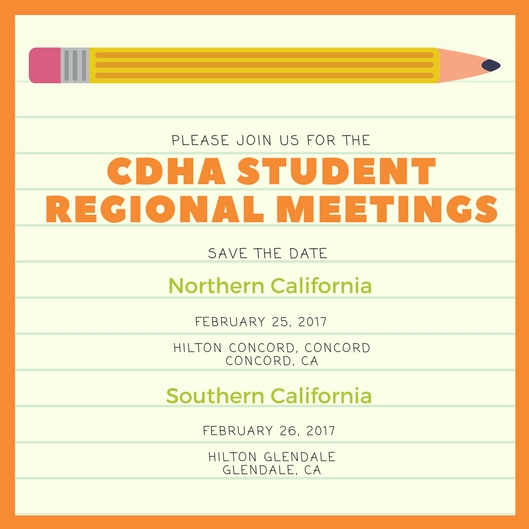 PLEASE JOIN US FOR THE

CDHA STUDENT REGIONAL MEETINGS

SAVE THE DATE

Northern California

FEBRUARY 25, 2017

HILTON CONCORD, CONCORD
CONCORD, CA

Southern California

FEBRUARY 26, 2017

HILTON GLENDALE
GLENDALE, CA